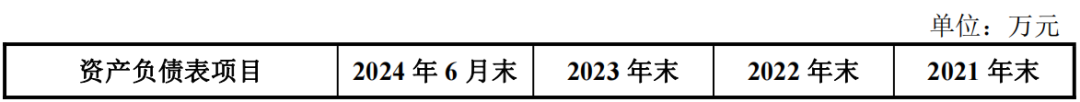 单位：万元

| 资产负债表项目 | 2024 年 6 月末 | 2023 年末 | 2022 年末 | 2021 年末 |
|---|---|---|---|---|